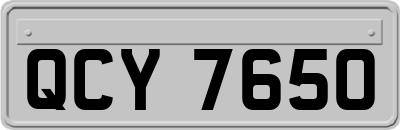 QCY 7650